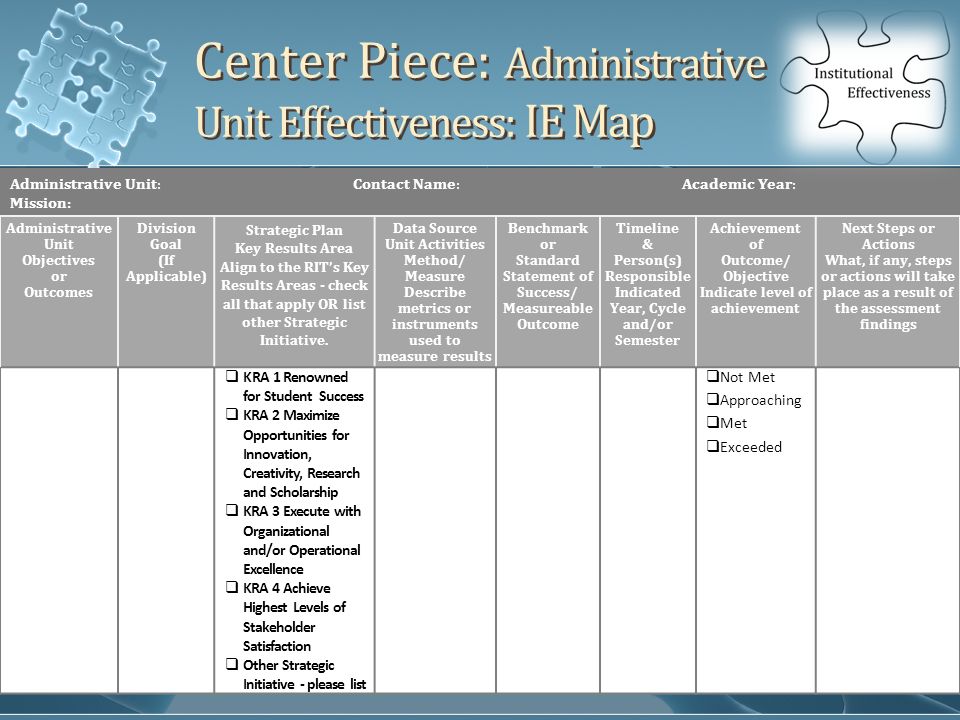 Center Piece: Administrative Unit Effectiveness: IE Map

Institutional Effectiveness

Administrative Unit: Contact Name: Academic Year:
Mission:

| Administrative Unit Objectives or Outcomes | Division Goal (If Applicable) | Strategic Plan Key Results Area Align to the RIT's Key Results Areas - check all that apply OR list other Strategic Initiative. | Data Source Unit Activities Method/ Measure Describe metrics or instruments used to measure results | Benchmark or Standard Statement of Success/ Measureable Outcome | Timeline & Person(s) Responsible Indicated Year, Cycle and/or Semester | Achievement of Outcome/ Objective Indicate level of achievement | Next Steps or Actions What, if any, steps or actions will take place as a result of the assessment findings |
|---|---|---|---|---|---|---|---|
| | | ❑ KRA 1 Renowned for Student Success ❑ KRA 2 Maximize Opportunities for Innovation, Creativity, Research and Scholarship ❑ KRA 3 Execute with Organizational and/or Operational Excellence ❑ KRA 4 Achieve Highest Levels of Stakeholder Satisfaction ❑ Other Strategic Initiative - please list | | | | ❑Not Met ❑Approaching ❑Met ❑Exceeded | |